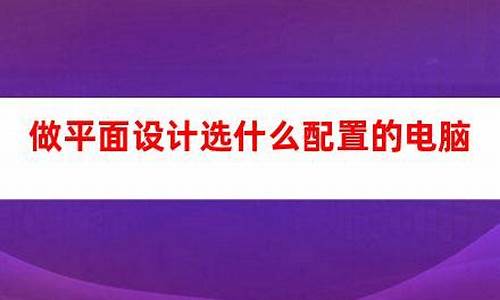 做平面设计选什么配置的电脑